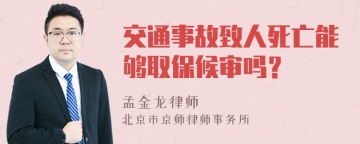 交通事故致人死亡能够取保候审吗？

孟金龙律师
北京市京师律师事务所